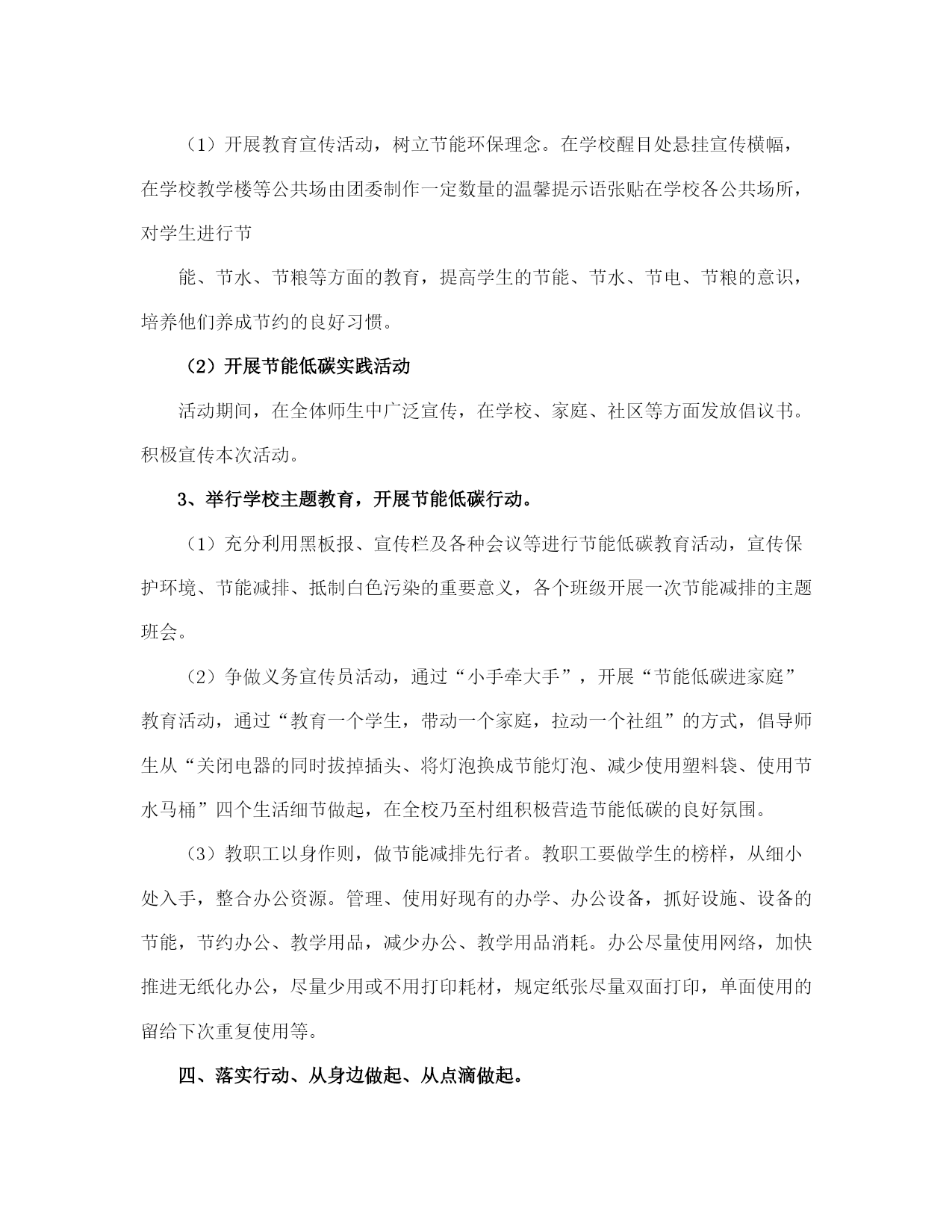 （1）开展教育宣传活动，树立节能环保理念。在学校醒目处悬挂宣传横幅，在学校教学楼等公共场由团委制作一定数量的温馨提示语张贴在学校各公共场所，对学生进行节

能、节水、节粮等方面的教育，提高学生的节能、节水、节电、节粮的意识，培养他们养成节约的良好习惯。

（2）开展节能低碳实践活动

活动期间，在全体师生中广泛宣传，在学校、家庭、社区等方面发放倡议书。积极宣传本次活动。

3、举行学校主题教育，开展节能低碳行动。

（1）充分利用黑板报、宣传栏及各种会议等进行节能低碳教育活动，宣传保护环境、节能减排、抵制白色污染的重要意义，各个班级开展一次节能减排的主题班会。

（2）争做义务宣传员活动，通过“小手牵大手”，开展“节能低碳进家庭”教育活动，通过“教育一个学生，带动一个家庭，拉动一个社组”的方式，倡导师生从“关闭电器的同时拔掉插头、将灯泡换成节能灯泡、减少使用塑料袋、使用节水马桶”四个生活细节做起，在全校乃至村组积极营造节能低碳的良好氛围。

（3）教职工以身作则，做节能减排先行者。教职工要做学生的榜样，从细小处入手，整合办公资源。管理、使用好现有的办学、办公设备，抓好设施、设备的节能，节约办公、教学用品，减少办公、教学用品消耗。办公尽量使用网络，加快推进无纸化办公，尽量少用或不用打印耗材，规定纸张尽量双面打印，单面使用的留给下次重复使用等。

四、落实行动、从身边做起、从点滴做起。